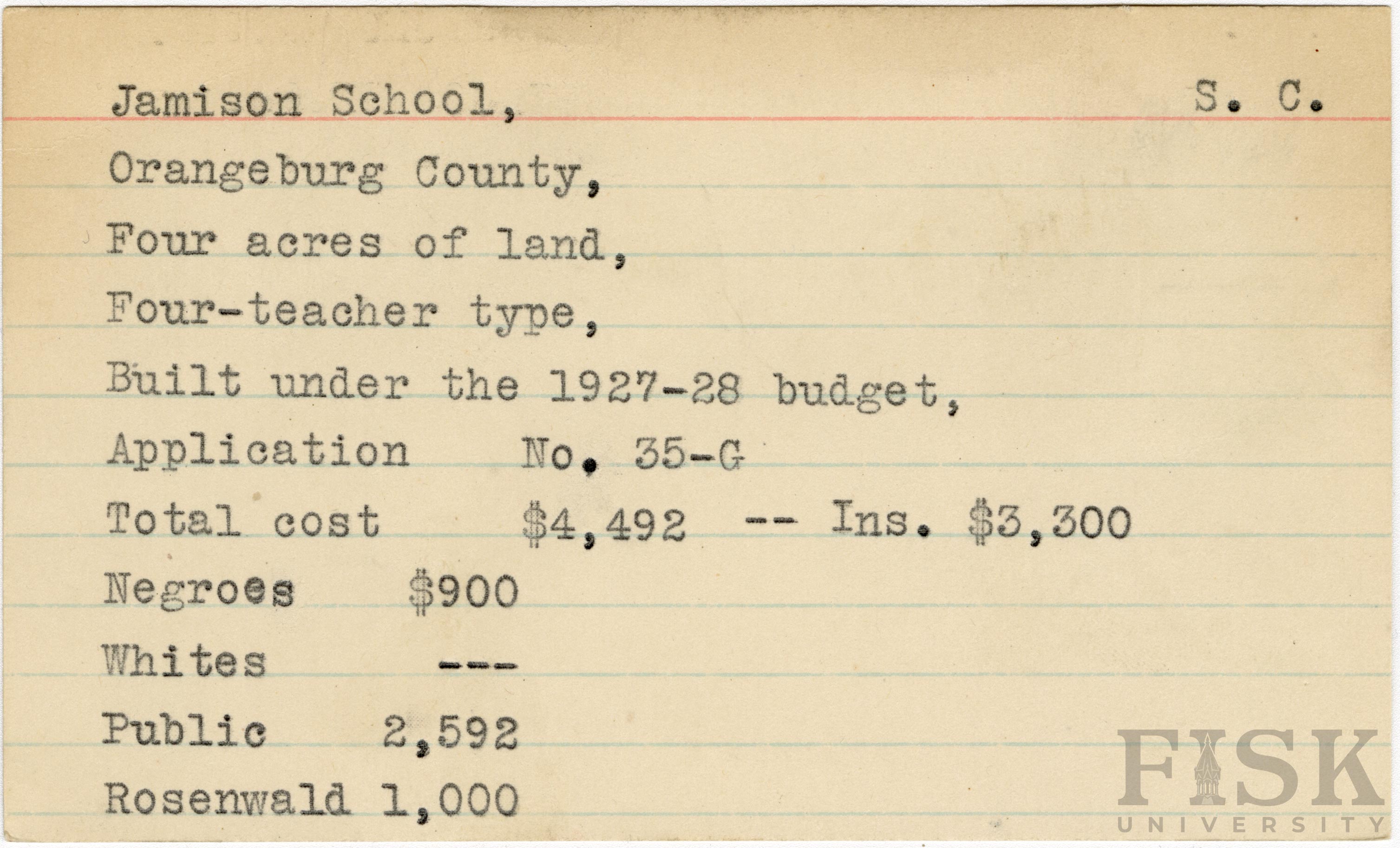 Jamison School, S. C.

Orangeburg County,

Four acres of land,

Four-teacher type,

Built under the 1927-28 budget,

Application No. 35-G

Total cost $4,492 -- Ins. $3,300

Negroes $900

Whites ---

Public 2,592

Rosenwald 1,000

FISK UNIVERSITY